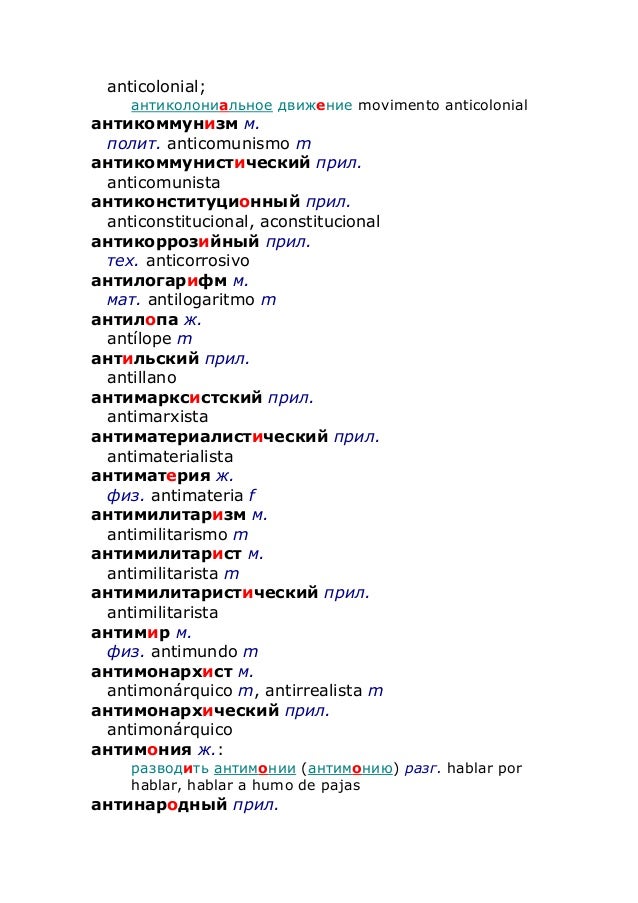 anticolonial;
антиколониальное движение movimento anticolonial
антикоммунизм м.
полит. anticomunismo m
антикоммунистический прил.
anticomunista
антиконституционный прил.
anticonstitucional, aconstitucional
антикоррозийный прил.
тех. anticorrosivo
антилогарифм м.
мат. antilogaritmo m
антилопа ж.
antílope m
антильский прил.
antillano
антимарксистский прил.
antimarxista
антиматериалистический прил.
antimaterialista
антиматерия ж.
физ. antimateria f
антимилитаризм м.
antimilitarismo m
антимилитарист м.
antimilitarista m
антимилитаристический прил.
antimilitarista
антимир м.
физ. antimundo m
антимонархист м.
antimonárquico m, antirrealista m
антимонархический прил.
antimonárquico
антимония ж.:
разводить антимонии (антимонию) разг. hablar por hablar, hablar a humo de pajas
антинародный прил.